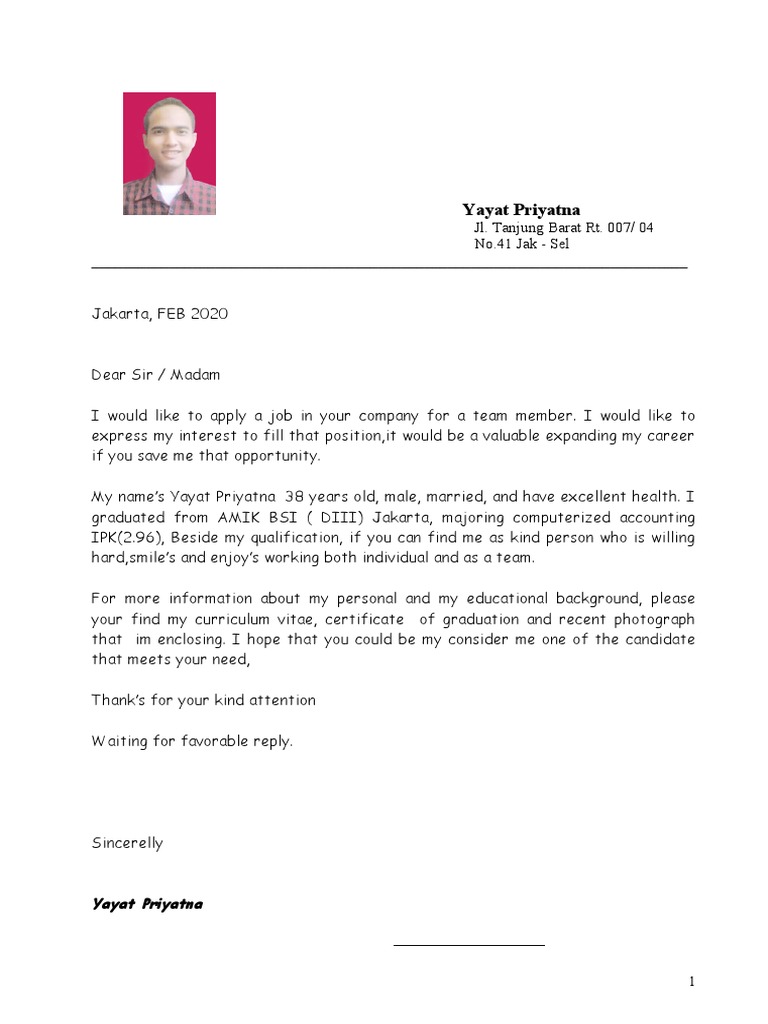 Yayat Priyatna
Jl. Tanjung Barat Rt. 007/ 04
No.41 Jak - Sel

Jakarta, FEB 2020

Dear Sir / Madam

I would like to apply a job in your company for a team member. I would like to express my interest to fill that position,it would be a valuable expanding my career if you save me that opportunity.

My name's Yayat Priyatna 38 years old, male, married, and have excellent health. I graduated from AMIK BSI ( DIII) Jakarta, majoring computerized accounting IPK(2.96), Beside my qualification, if you can find me as kind person who is willing hard,smile's and enjoy's working both individual and as a team.

For more information about my personal and my educational background, please your find my curriculum vitae, certificate of graduation and recent photograph that im enclosing. I hope that you could be my consider me one of the candidate that meets your need,

Thank's for your kind attention

Waiting for favorable reply.

Sincerelly

Yayat Priyatna

1